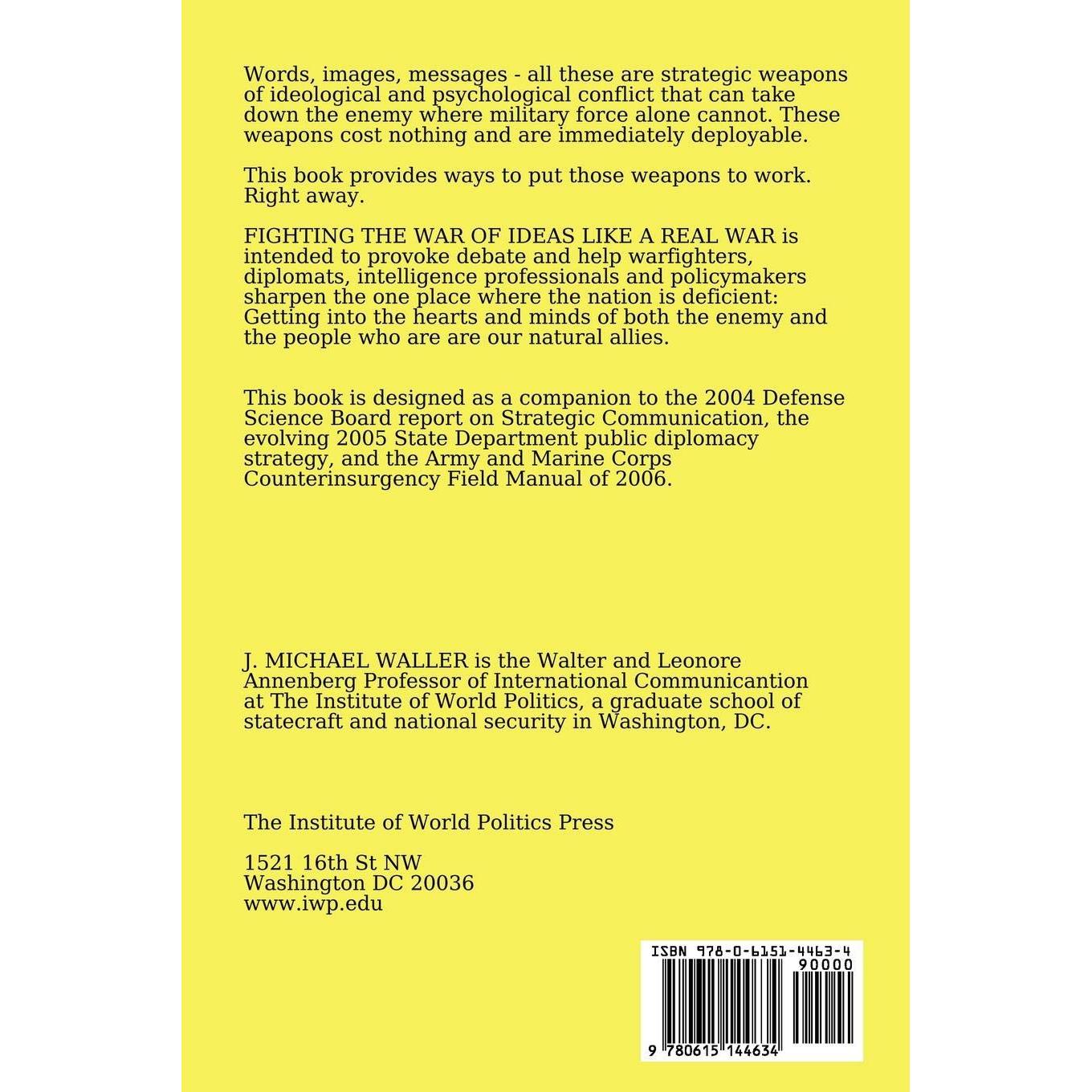 Words, images, messages - all these are strategic weapons of ideological and psychological conflict that can take down the enemy where military force alone cannot. These weapons cost nothing and are immediately deployable.

This book provides ways to put those weapons to work. Right away.

FIGHTING THE WAR OF IDEAS LIKE A REAL WAR is intended to provoke debate and help warfighters, diplomats, intelligence professionals and policymakers sharpen the one place where the nation is deficient: Getting into the hearts and minds of both the enemy and the people who are are our natural allies.

This book is designed as a companion to the 2004 Defense Science Board report on Strategic Communication, the evolving 2005 State Department public diplomacy strategy, and the Army and Marine Corps Counterinsurgency Field Manual of 2006.

J. MICHAEL WALLER is the Walter and Leonore Annenberg Professor of International Communicantion at The Institute of World Politics, a graduate school of statecraft and national security in Washington, DC.

The Institute of World Politics Press

1521 16th St NW
Washington DC 20036
www.iwp.edu

ISBN 978-0-6151-4463-4
90000
9 780615 144634